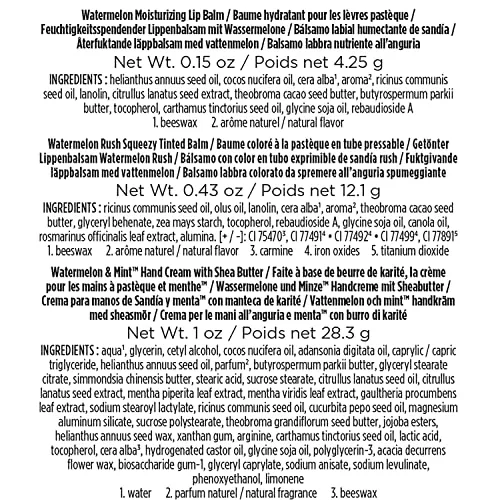 Watermelon Moisturizing Lip Balm / Baume hydratant pour les lèvres pastèque / Feuchtigkeitsspendender Lippenbalsam mit Wassermelone / Bálsamo labial humectante de sandía / Återfuktande läppbalsam med vattenmelon / Balsamo labbra nutriente all'anguria

Net Wt. 0.15 oz / Poids net 4.25 g

INGREDIENTS : helianthus annuus seed oil, cocos nucifera oil, cera alba¹, aroma², ricinus communis seed oil, lanolin, citrullus lanatus seed extract, theobroma cacao seed butter, butyrospermum parkii butter, tocopherol, carthamus tinctorius seed oil, glycine soja oil, rebaudioside A

1. beeswax 2. arôme naturel / natural flavor

Watermelon Rush Squeezy Tinted Balm / Baume coloré à la pastèque en tube pressable / Getönter Lippenbalsam Watermelon Rush / Bálsamo con color en tubo exprimible de sandía rush / Fuktgivande läppbalsam med vattenmelon / Balsamo labbra colorato da spremere all'anguria spumeggiante

Net Wt. 0.43 oz / Poids net 12.1 g

INGREDIENTS : ricinus communis seed oil, olus oil, lanolin, cera alba¹, aroma², theobroma cacao seed butter, glyceryl behenate, zea mays starch, tocopherol, rebaudioside A, glycine soja oil, canola oil, rosmarinus officinalis leaf extract, alumina. [+ / -]: CI 75470³, CI 77491⁴ • CI 77492⁴ • CI 77499⁴, CI 77891⁵

1. beeswax 2. arôme naturel / natural flavor 3. carmine 4. iron oxides 5. titanium dioxide

Watermelon & Mint™ Hand Cream with Shea Butter / Faite à base de beurre de karité, la crème pour les mains à pastèque et menthe™ / Wassermelone und Minze™ Handcreme mit Sheabutter / Crema para manos de Sandía y menta™ con manteca de karité / Vattenmelon och mint™ handkräm med sheasmör / Crema per le mani all'anguria e menta™ con burro di karité

Net Wt. 1 oz / Poids net 28.3 g

INGREDIENTS : aqua¹, glycerin, cetyl alcohol, cocos nucifera oil, adansonia digitata oil, caprylic / capric triglyceride, helianthus annuus seed oil, parfum², butyrospermum parkii butter, glyceryl stearate citrate, simmondsia chinensis butter, stearic acid, sucrose stearate, citrullus lanatus seed oil, citrullus lanatus seed extract, mentha piperita leaf extract, mentha viridis leaf extract, gaultheria procumbens leaf extract, sodium stearoyl lactylate, ricinus communis seed oil, cucurbita pepo seed oil, magnesium aluminum silicate, sucrose polystearate, theobroma grandiflorum seed butter, jojoba esters, helianthus annuus seed wax, xanthan gum, arginine, carthamus tinctorius seed oil, lactic acid, tocopherol, cera alba³, hydrogenated castor oil, glycine soja oil, polyglycerin-3, acacia decurrens flower wax, biosaccharide gum-1, glyceryl caprylate, sodium anisate, sodium levulinate, phenoxyethanol, limonene

1. water 2. parfum naturel / natural fragrance 3. beeswax